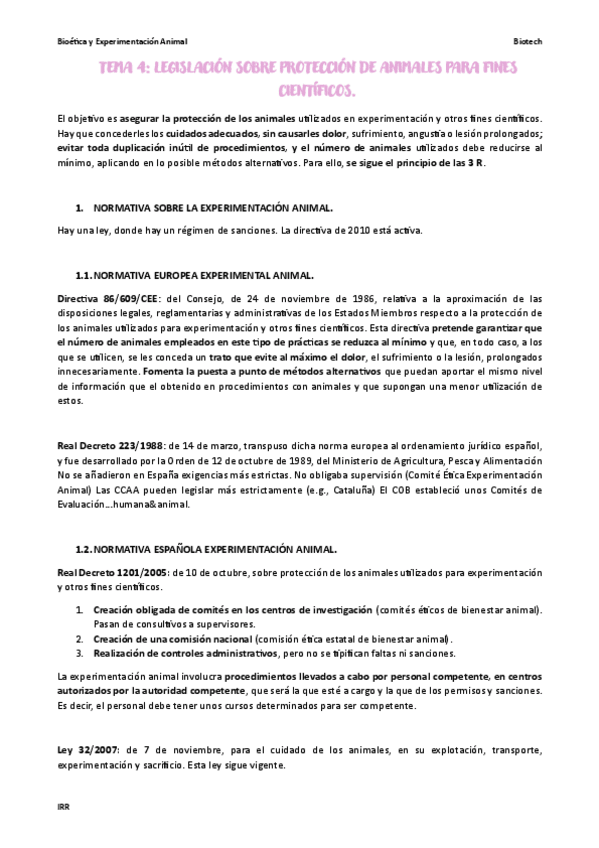 Bioética y Experimentación Animal

Biotech

TEMA 4: LEGISLACIÓN SOBRE PROTECCIÓN DE ANIMALES PARA FINES CIENTÍFICOS.

El objetivo es asegurar la protección de los animales utilizados en experimentación y otros fines científicos. Hay que concederles los cuidados adecuados, sin causarles dolor, sufrimiento, angustia o lesión prolongados; evitar toda duplicación inútil de procedimientos, y el número de animales utilizados debe reducirse al mínimo, aplicando en lo posible métodos alternativos. Para ello, se sigue el principio de las 3 R.

1. NORMATIVA SOBRE LA EXPERIMENTACIÓN ANIMAL.

Hay una ley, donde hay un régimen de sanciones. La directiva de 2010 está activa.

1.1. NORMATIVA EUROPEA EXPERIMENTAL ANIMAL.

Directiva 86/609/CEE: del Consejo, de 24 de noviembre de 1986, relativa a la aproximación de las disposiciones legales, reglamentarias y administrativas de los Estados Miembros respecto a la protección de los animales utilizados para experimentación y otros fines científicos. Esta directiva pretende garantizar que el número de animales empleados en este tipo de prácticas se reduzca al mínimo y que, en todo caso, a los que se utilicen, se les conceda un trato que evite al máximo el dolor, el sufrimiento o la lesión, prolongados innecesariamente. Fomenta la puesta a punto de métodos alternativos que puedan aportar el mismo nivel de información que el obtenido en procedimientos con animales y que supongan una menor utilización de estos.

Real Decreto 223/1988: de 14 de marzo, transpuso dicha norma europea al ordenamiento jurídico español, y fue desarrollado por la Orden de 12 de octubre de 1989, del Ministerio de Agricultura, Pesca y Alimentación No se añadieron en España exigencias más estrictas. No obligaba supervisión (Comité Ética Experimentación Animal) Las CCAA pueden legislar más estrictamente (e.g., Cataluña) El COB estableció unos Comités de Evaluación...humana&animal.

1.2. NORMATIVA ESPAÑOLA EXPERIMENTACIÓN ANIMAL.

Real Decreto 1201/2005: de 10 de octubre, sobre protección de los animales utilizados para experimentación y otros fines científicos.

1. Creación obligada de comités en los centros de investigación (comités éticos de bienestar animal). Pasan de consultivos a supervisores.
2. Creación de una comisión nacional (comisión ética estatal de bienestar animal).
3. Realización de controles administrativos, pero no se tipifican faltas ni sanciones.

La experimentación animal involucra procedimientos llevados a cabo por personal competente, en centros autorizados por la autoridad competente, que será la que esté a cargo y la que de los permisos y sanciones. Es decir, el personal debe tener unos cursos determinados para ser competente.

Ley 32/2007: de 7 de noviembre, para el cuidado de los animales, en su explotación, transporte, experimentación y sacrificio. Esta ley sigue vigente.

IRR